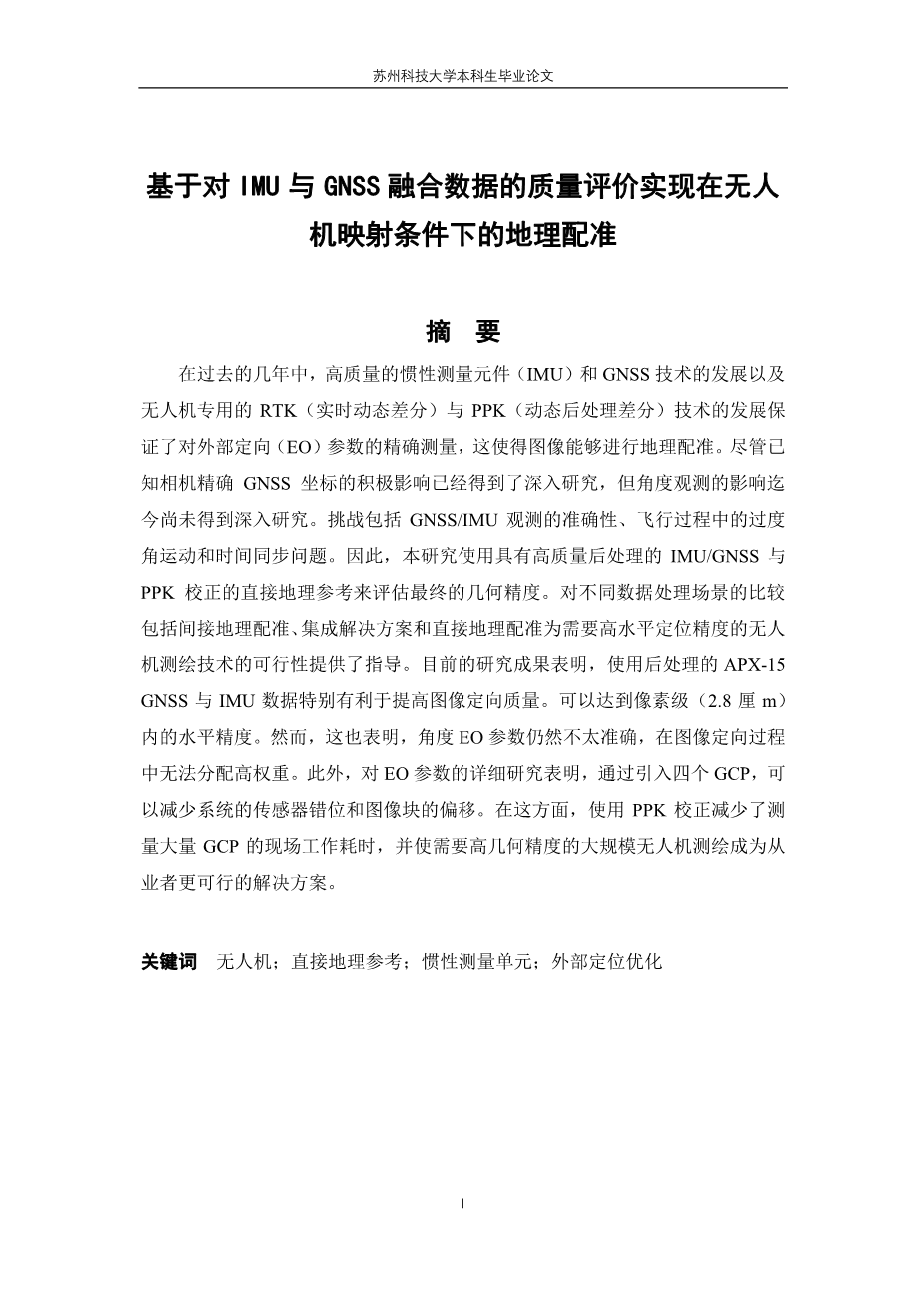 苏州科技大学本科生毕业论文

基于对 IMU 与 GNSS 融合数据的质量评价实现在无人机映射条件下的地理配准

摘 要

在过去的几年中，高质量的惯性测量元件（IMU）和 GNSS 技术的发展以及无人机专用的 RTK（实时动态差分）与 PPK（动态后处理差分）技术的发展保证了对外部定向（EO）参数的精确测量，这使得图像能够进行地理配准。尽管已知相机精确 GNSS 坐标的积极影响已经得到了深入研究，但角度观测的影响迄今尚未得到深入研究。挑战包括 GNSS/IMU 观测的准确性、飞行过程中的过度角运动和时间同步问题。因此，本研究使用具有高质量后处理的 IMU/GNSS 与 PPK 校正的直接地理参考来评估最终的几何精度。对不同数据处理场景的比较包括间接地理配准、集成解决方案和直接地理配准为需要高水平定位精度的无人机测绘技术的可行性提供了指导。目前的研究成果表明，使用后处理的 APX-15 GNSS 与 IMU 数据特别有利于提高图像定向质量。可以达到像素级（2.8 厘 m）内的水平精度。然而，这也表明，角度 EO 参数仍然不太准确，在图像定向过程中无法分配高权重。此外，对 EO 参数的详细研究表明，通过引入四个 GCP，可以减少系统的传感器错位和图像块的偏移。在这方面，使用 PPK 校正减少了测量大量 GCP 的现场工作耗时，并使需要高几何精度的大规模无人机测绘成为从业者更可行的解决方案。

关键词 无人机；直接地理参考；惯性测量单元；外部定位优化

I